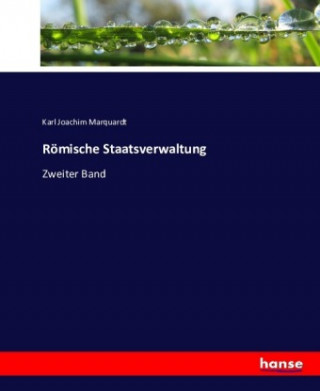 Karl Joachim Marquardt

Römische Staatsverwaltung

Zweiter Band

hanse